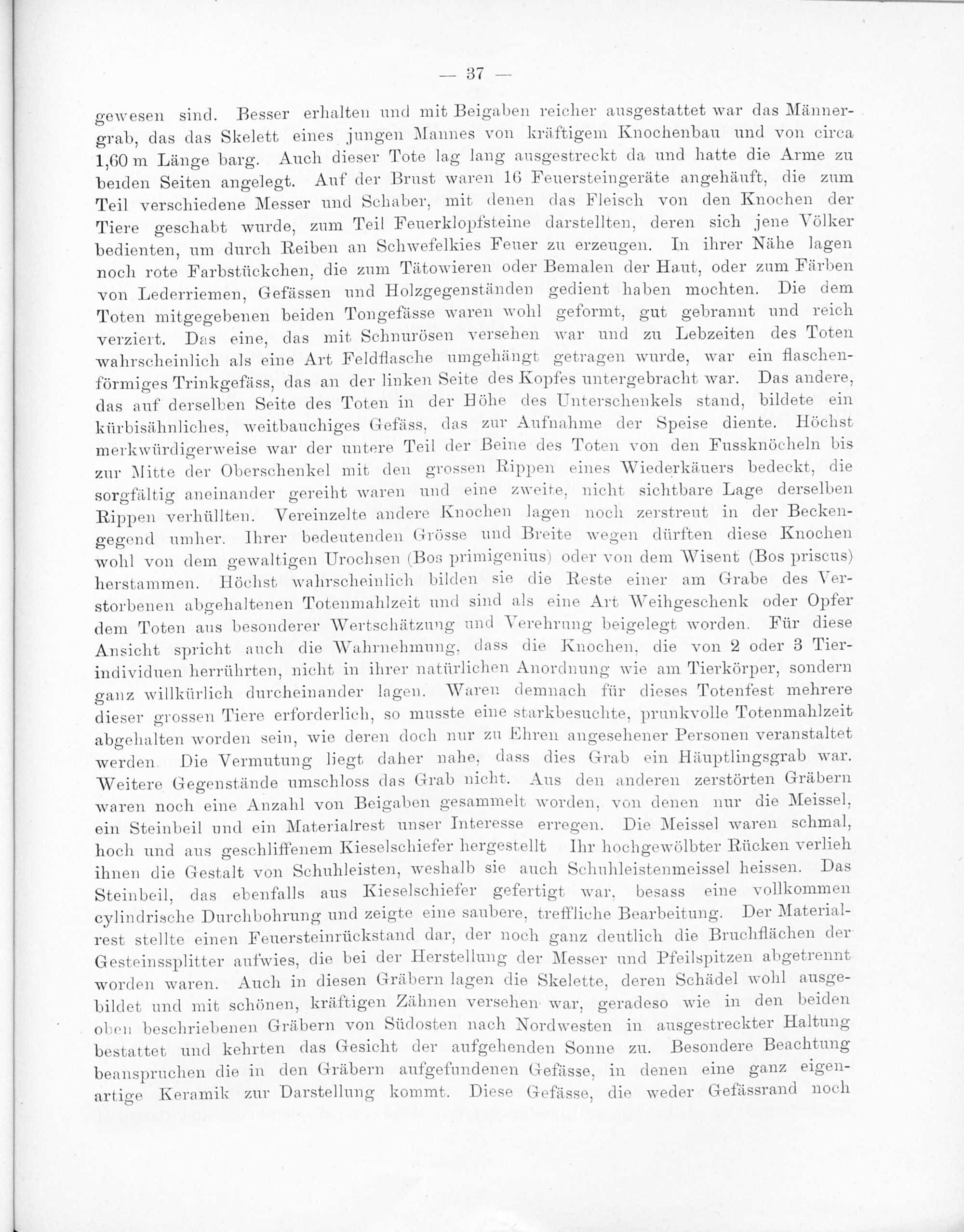 — 37 —

gewesen sind. Besser erhalten und mit Beigaben reicher ausgestattet war das Männergrab, das das Skelett eines jungen Mannes von kräftigem Knochenbau und von circa 1,60 m Länge barg. Auch dieser Tote lag lang ausgestreckt da und hatte die Arme zu beiden Seiten angelegt. Auf der Brust waren 16 Feuersteingeräte angehäuft, die zum Teil verschiedene Messer und Schaber, mit denen das Fleisch von den Knochen der Tiere geschabt wurde, zum Teil Feuerklopfsteine darstellten, deren sich jene Völker bedienten, um durch Reiben an Schwefelkies Feuer zu erzeugen. In ihrer Nähe lagen noch rote Farbstückchen, die zum Tätowieren oder Bemalen der Haut, oder zum Färben von Lederriemen, Gefässen und Holzgegenständen gedient haben mochten. Die dem Toten mitgegebenen beiden Tongefässe waren wohl geformt, gut gebrannt und reich verziert. Das eine, das mit Schnurösen versehen war und zu Lebzeiten des Toten wahrscheinlich als eine Art Feldflasche umgehängt getragen wurde, war ein flaschenförmiges Trinkgefäss, das an der linken Seite des Kopfes untergebracht war. Das andere, das auf derselben Seite des Toten in der Höhe des Unterschenkels stand, bildete ein kürbisähnliches, weitbauchiges Gefäss, das zur Aufnahme der Speise diente. Höchst merkwürdigerweise war der untere Teil der Beine des Toten von den Fussknöcheln bis zur Mitte der Oberschenkel mit den grossen Rippen eines Wiederkäuers bedeckt, die sorgfältig aneinander gereiht waren und eine zweite, nicht sichtbare Lage derselben Rippen verhüllten. Vereinzelte andere Knochen lagen noch zerstreut in der Beckengegend umher. Ihrer bedeutenden Grösse und Breite wegen dürften diese Knochen wohl von dem gewaltigen Urochsen (Bos primigenius) oder von dem Wisent (Bos priscus) herstammen. Höchst wahrscheinlich bilden sie die Reste einer am Grabe des Verstorbenen abgehaltenen Totenmahlzeit und sind als eine Art Weihgeschenk oder Opfer dem Toten aus besonderer Wertschätzung und Verehrung beigelegt worden. Für diese Ansicht spricht auch die Wahrnehmung, dass die Knochen, die von 2 oder 3 Tierindividuen herrührten, nicht in ihrer natürlichen Anordnung wie am Tierkörper, sondern ganz willkürlich durcheinander lagen. Waren demnach für dieses Totenfest mehrere dieser grossen Tiere erforderlich, so musste eine starkbesuchte, prunkvolle Totenmahlzeit abgehalten worden sein, wie deren doch nur zu Ehren angesehener Personen veranstaltet werden. Die Vermutung liegt daher nahe, dass dies Grab ein Häuptlingsgrab war. Weitere Gegenstände umschloss das Grab nicht. Aus den anderen zerstörten Gräbern waren noch eine Anzahl von Beigaben gesammelt worden, von denen nur die Meissel, ein Steinbeil und ein Materialrest unser Interesse erregen. Die Meissel waren schmal, hoch und aus geschliffenem Kieselschiefer hergestellt Ihr hochgewölbter Rücken verlieh ihnen die Gestalt von Schuhleisten, weshalb sie auch Schuhleistenmeissel heissen. Das Steinbeil, das ebenfalls aus Kieselschiefer gefertigt war, besass eine vollkommen cylindrische Durchbohrung und zeigte eine saubere, treffliche Bearbeitung. Der Materialrest stellte einen Feuersteinrückstand dar, der noch ganz deutlich die Bruchflächen der Gesteinssplitter aufwies, die bei der Herstellung der Messer und Pfeilspitzen abgetrennt worden waren. Auch in diesen Gräbern lagen die Skelette, deren Schädel wohl ausgebildet und mit schönen, kräftigen Zähnen versehen war, geradeso wie in den beiden oben beschriebenen Gräbern von Südosten nach Nordwesten in ausgestreckter Haltung bestattet und kehrten das Gesicht der aufgehenden Sonne zu. Besondere Beachtung beanspruchen die in den Gräbern aufgefundenen Gefässe, in denen eine ganz eigenartige Keramik zur Darstellung kommt. Diese Gefässe, die weder Gefässrand noch